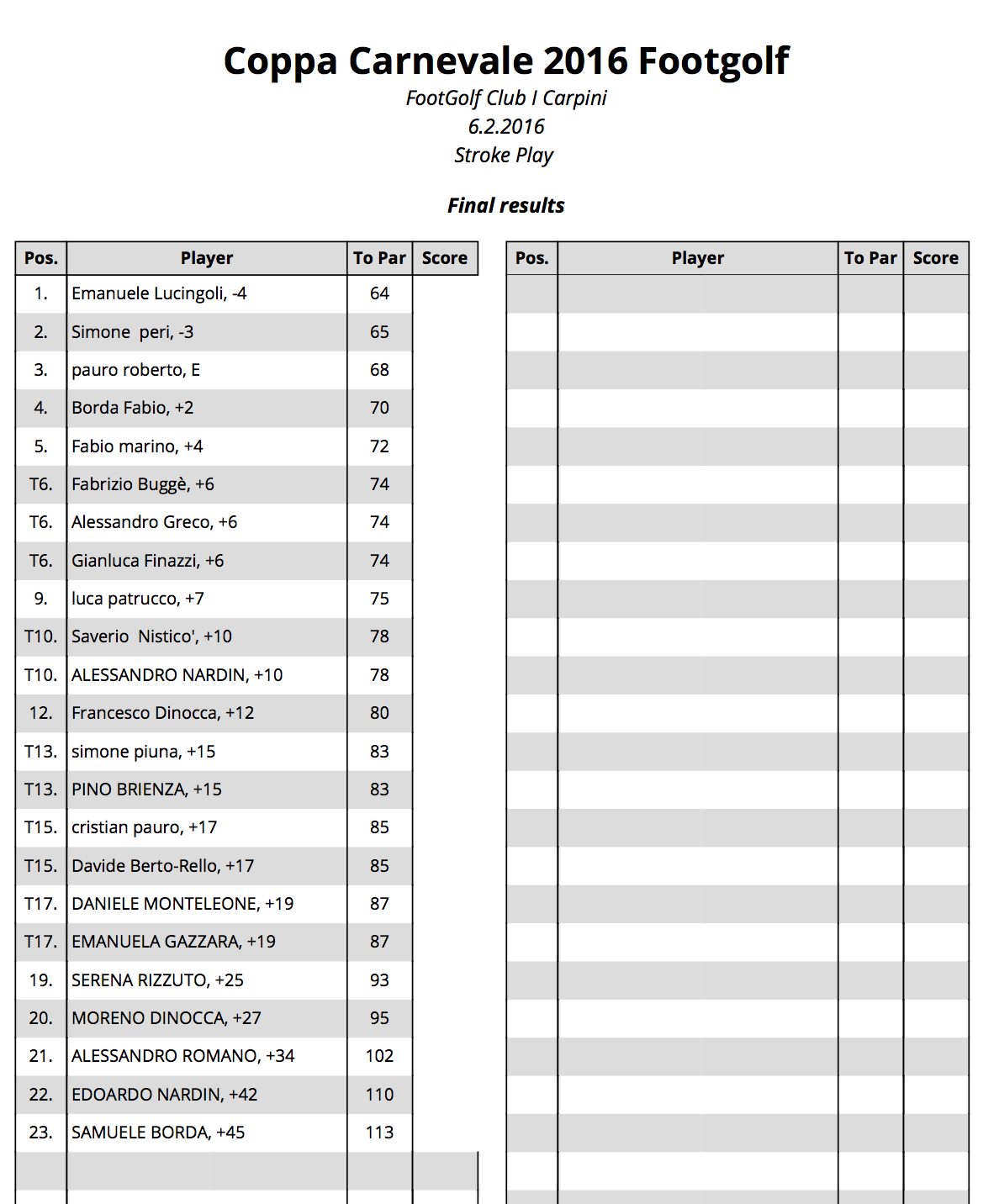 Coppa Carnevale 2016 Footgolf

FootGolf Club I Carpini
6.2.2016
Stroke Play

Final results

| Pos. | Player | To Par | Score |
|---|---|---|---|
| 1. | Emanuele Lucingoli, -4 | 64 | |
| 2. | Simone peri, -3 | 65 | |
| 3. | pauro roberto, E | 68 | |
| 4. | Borda Fabio, +2 | 70 | |
| 5. | Fabio marino, +4 | 72 | |
| T6. | Fabrizio Buggè, +6 | 74 | |
| T6. | Alessandro Greco, +6 | 74 | |
| T6. | Gianluca Finazzi, +6 | 74 | |
| 9. | luca patrucco, +7 | 75 | |
| T10. | Saverio Nistico', +10 | 78 | |
| T10. | ALESSANDRO NARDIN, +10 | 78 | |
| 12. | Francesco Dinocca, +12 | 80 | |
| T13. | simone piuna, +15 | 83 | |
| T13. | PINO BRIENZA, +15 | 83 | |
| T15. | cristian pauro, +17 | 85 | |
| T15. | Davide Berto-Rello, +17 | 85 | |
| T17. | DANIELE MONTELEONE, +19 | 87 | |
| T17. | EMANUELA GAZZARA, +19 | 87 | |
| 19. | SERENA RIZZUTO, +25 | 93 | |
| 20. | MORENO DINOCCA, +27 | 95 | |
| 21. | ALESSANDRO ROMANO, +34 | 102 | |
| 22. | EDOARDO NARDIN, +42 | 110 | |
| 23. | SAMUELE BORDA, +45 | 113 | |

| Pos. | Player | To Par | Score |
|---|---|---|---|